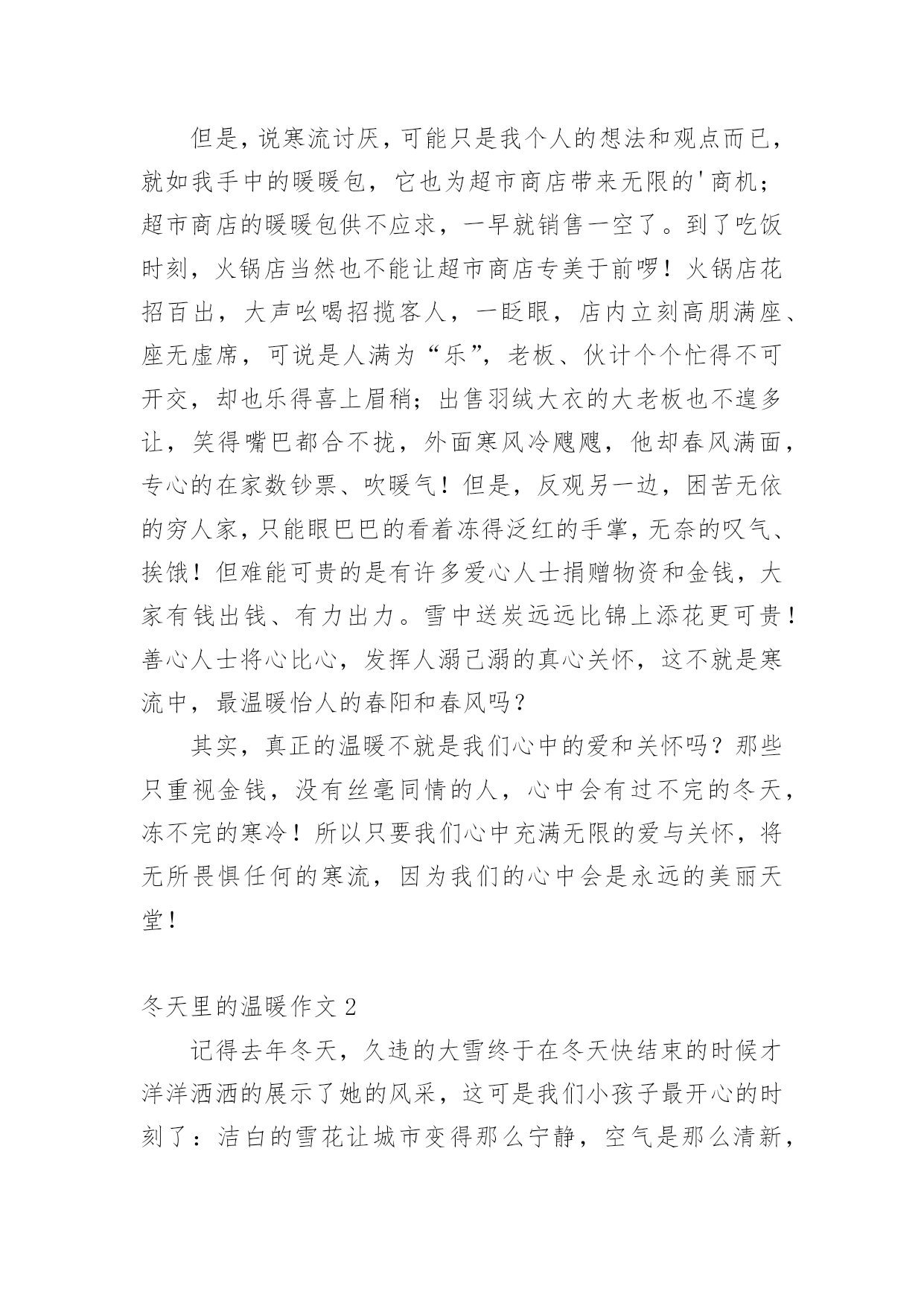 但是，说寒流讨厌，可能只是我个人的想法和观点而已，就如我手中的暖暖包，它也为超市商店带来无限的'商机；超市商店的暖暖包供不应求，一早就销售一空了。到了吃饭时刻，火锅店当然也不能让超市商店专美于前啰！火锅店花招百出，大声吆喝招揽客人，一眨眼，店内立刻高朋满座、座无虚席，可说是人满为“乐”，老板、伙计个个忙得不可开交，却也乐得喜上眉稍；出售羽绒大衣的大老板也不遑多让，笑得嘴巴都合不拢，外面寒风冷飕飕，他却春风满面，专心的在家数钞票、吹暖气！但是，反观另一边，困苦无依的穷人家，只能眼巴巴的看着冻得泛红的手掌，无奈的叹气、挨饿！但难能可贵的是有许多爱心人士捐赠物资和金钱，大家有钱出钱、有力出力。雪中送炭远远比锦上添花更可贵！善心人士将心比心，发挥人溺已溺的真心关怀，这不就是寒流中，最温暖怡人的春阳和春风吗？

其实，真正的温暖不就是我们心中的爱和关怀吗？那些只重视金钱，没有丝毫同情的人，心中会有过不完的冬天，冻不完的寒冷！所以只要我们心中充满无限的爱与关怀，将无所畏惧任何的寒流，因为我们的心中会是永远的美丽天堂！

冬天里的温暖作文 2

记得去年冬天，久违的大雪终于在冬天快结束的时候才洋洋洒洒的展示了她的风采，这可是我们小孩子最开心的时刻了：洁白的雪花让城市变得那么宁静，空气是那么清新，